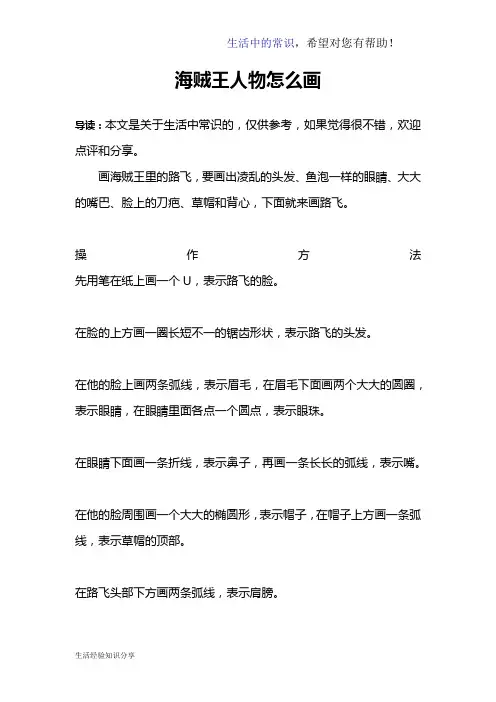 生活中的常识，希望对您有帮助！

海贼王人物怎么画

导读：本文是关于生活中常识的，仅供参考，如果觉得很不错，欢迎点评和分享。

画海贼王里的路飞，要画出凌乱的头发、鱼泡一样的眼睛、大大的嘴巴、脸上的刀疤、草帽和背心，下面就来画路飞。

操作方法

先用笔在纸上画一个 U，表示路飞的脸。

在脸的上方画一圈长短不一的锯齿形状，表示路飞的头发。

在他的脸上画两条弧线，表示眉毛，在眉毛下面画两个大大的圆圈，表示眼睛，在眼睛里面各点一个圆点，表示眼珠。

在眼睛下面画一条折线，表示鼻子，再画一条长长的弧线，表示嘴。

在他的脸周围画一个大大的椭圆形，表示帽子，在帽子上方画一条弧线，表示草帽的顶部。

在路飞头部下方画两条弧线，表示肩膀。

生活经验知识分享